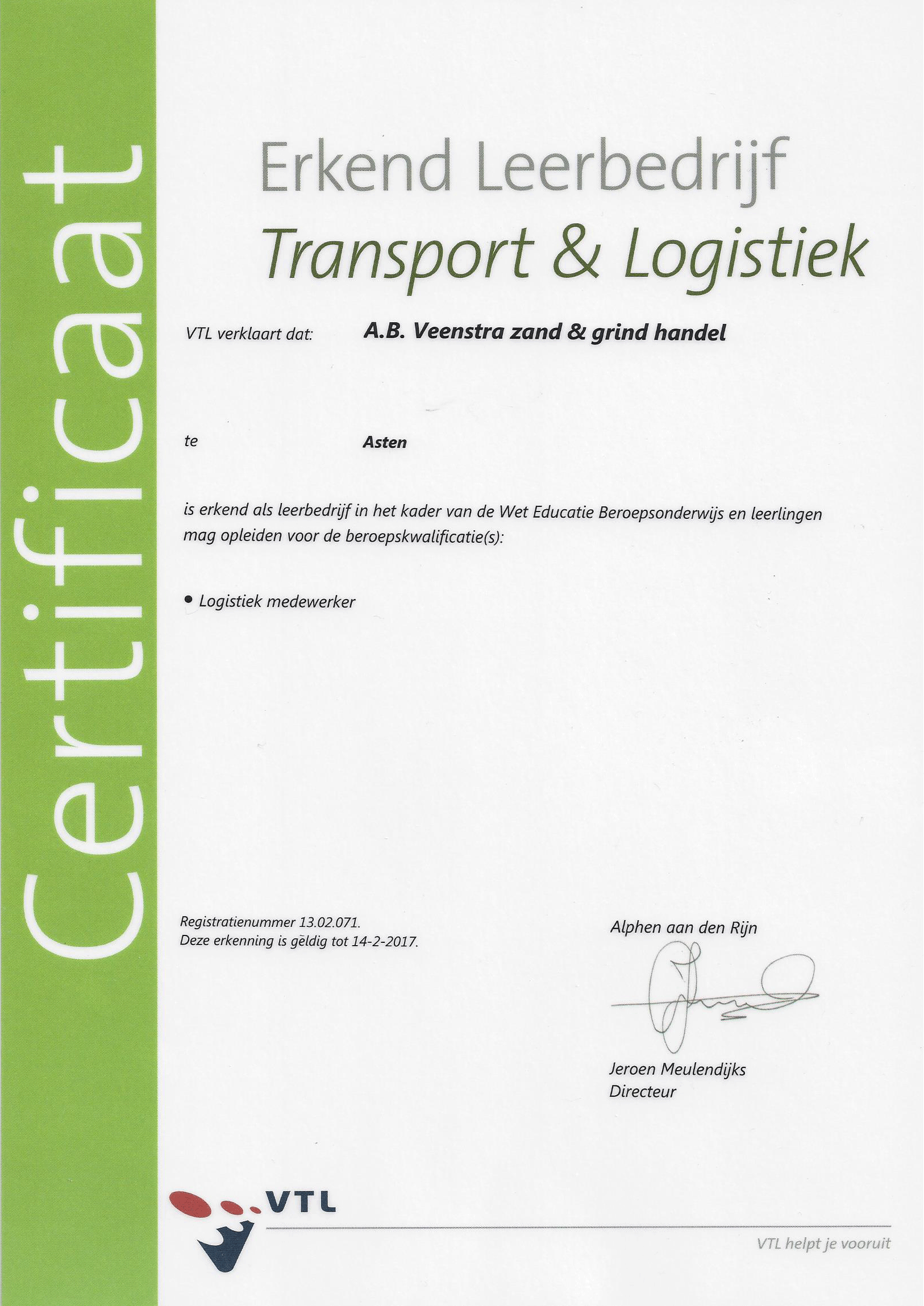 Certificaat

Erkend Leerbedrijf
Transport & Logistiek

VTL verklaart dat: A.B. Veenstra zand & grind handel

te Asten

is erkend als leerbedrijf in het kader van de Wet Educatie Beroepsonderwijs en leerlingen mag opleiden voor de beroepskwalificatie(s):

• Logistiek medewerker

Registratienummer 13.02.071.
Deze erkenning is geldig tot 14-2-2017.

Alphen aan den Rijn

Jeroen Meulendijks
Directeur

VTL

VTL helpt je vooruit